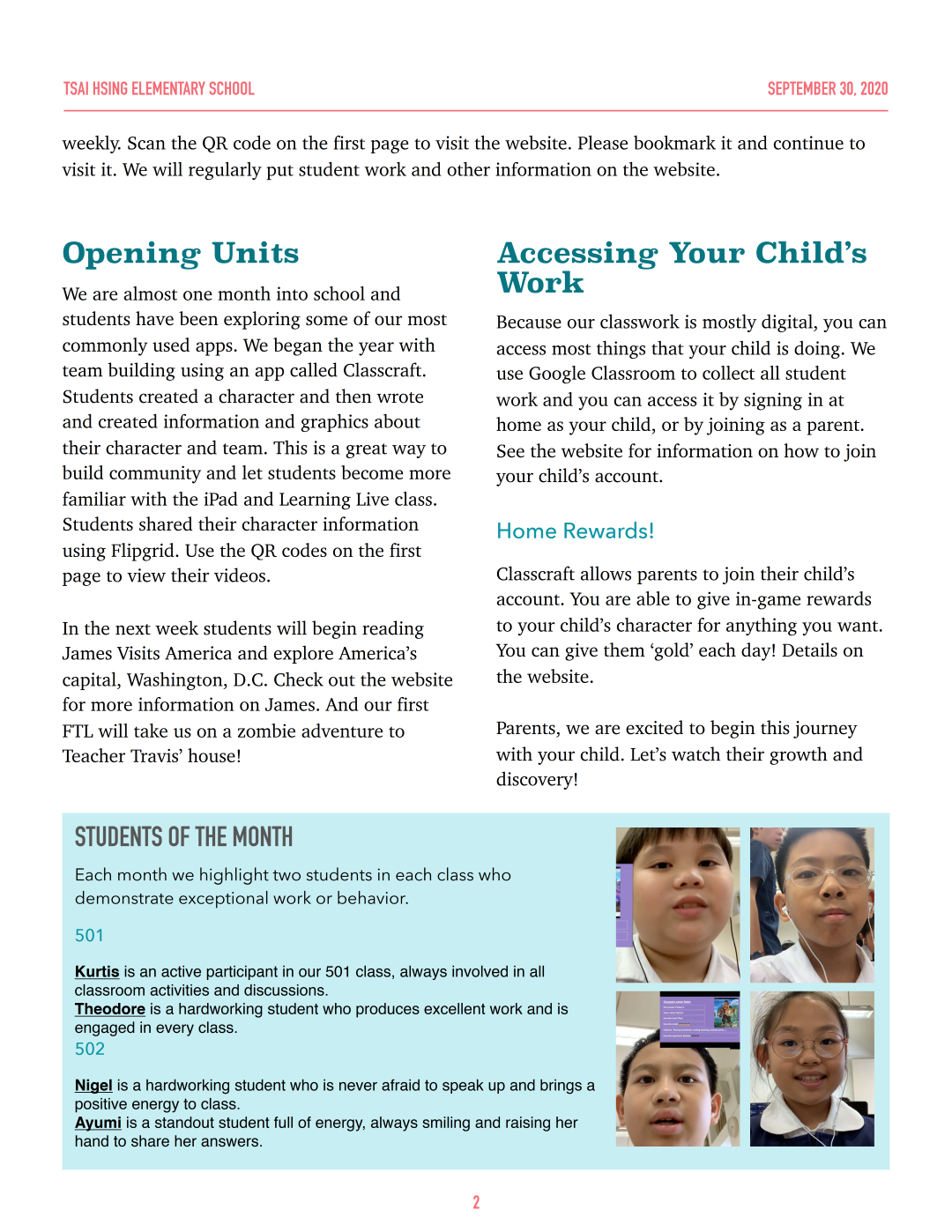 TSAI HSING ELEMENTARY SCHOOL

SEPTEMBER 30, 2020

weekly. Scan the QR code on the first page to visit the website. Please bookmark it and continue to visit it. We will regularly put student work and other information on the website.

Opening Units

We are almost one month into school and students have been exploring some of our most commonly used apps. We began the year with team building using an app called Classcraft. Students created a character and then wrote and created information and graphics about their character and team. This is a great way to build community and let students become more familiar with the iPad and Learning Live class. Students shared their character information using Flipgrid. Use the QR codes on the first page to view their videos.

In the next week students will begin reading James Visits America and explore America's capital, Washington, D.C. Check out the website for more information on James. And our first FTL will take us on a zombie adventure to Teacher Travis' house!

Accessing Your Child's Work

Because our classwork is mostly digital, you can access most things that your child is doing. We use Google Classroom to collect all student work and you can access it by signing in at home as your child, or by joining as a parent. See the website for information on how to join your child's account.

Home Rewards!

Classcraft allows parents to join their child's account. You are able to give in-game rewards to your child's character for anything you want. You can give them 'gold' each day! Details on the website.

Parents, we are excited to begin this journey with your child. Let's watch their growth and discovery!

STUDENTS OF THE MONTH

Each month we highlight two students in each class who demonstrate exceptional work or behavior.

501

Kurtis is an active participant in our 501 class, always involved in all classroom activities and discussions.
Theodore is a hardworking student who produces excellent work and is engaged in every class.

502

Nigel is a hardworking student who is never afraid to speak up and brings a positive energy to class.
Ayumi is a standout student full of energy, always smiling and raising her hand to share her answers.

2